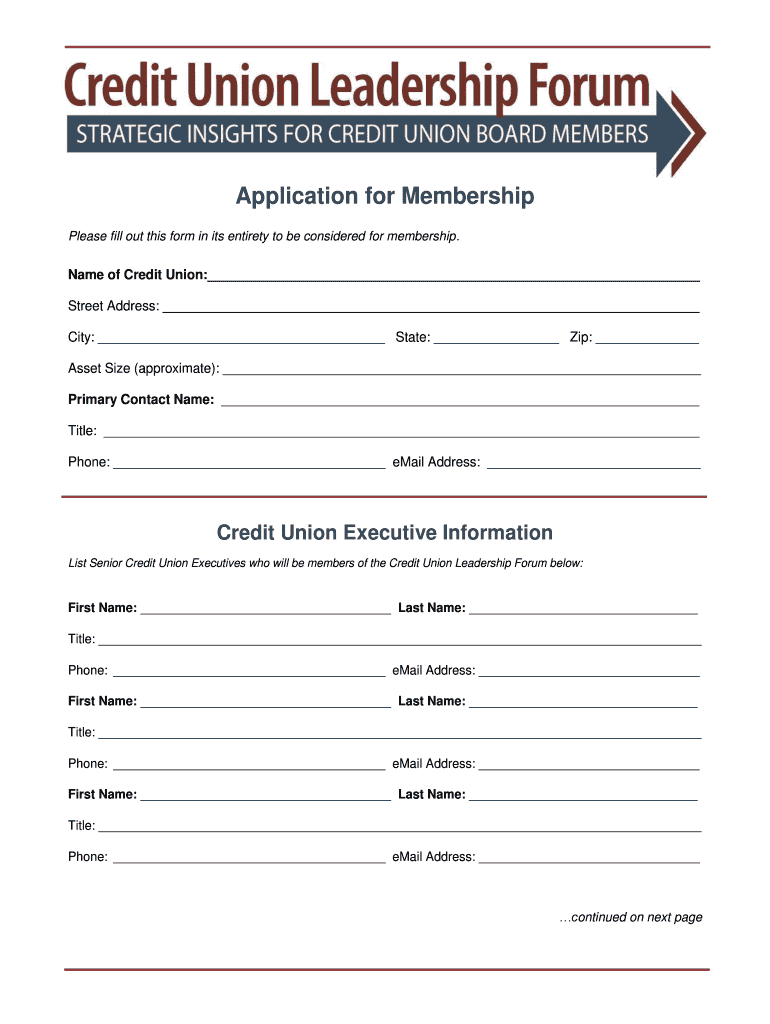 Credit Union Leadership Forum
STRATEGIC INSIGHTS FOR CREDIT UNION BOARD MEMBERS

Application for Membership

Please fill out this form in its entirety to be considered for membership.

Name of Credit Union:

Street Address:

City: State: Zip:

Asset Size (approximate):

Primary Contact Name:

Title:

Phone: eMail Address:

Credit Union Executive Information

List Senior Credit Union Executives who will be members of the Credit Union Leadership Forum below:

First Name: Last Name:

Title:

Phone: eMail Address:

First Name: Last Name:

Title:

Phone: eMail Address:

First Name: Last Name:

Title:

Phone: eMail Address:

…continued on next page